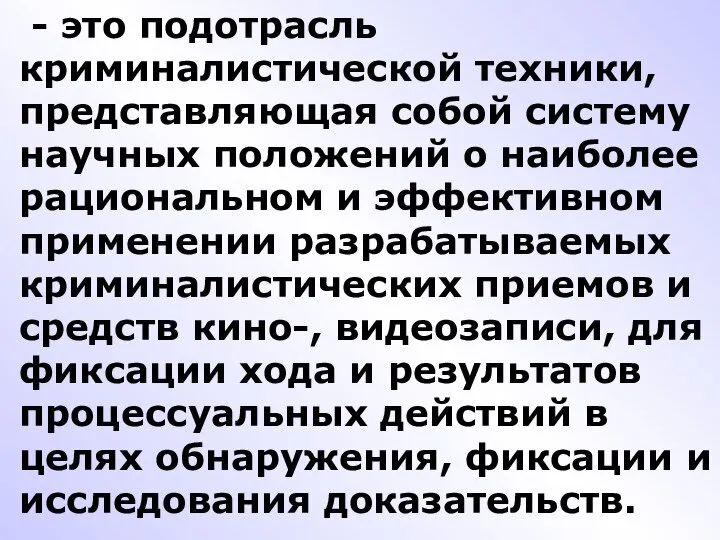 - это подотрасль криминалистической техники, представляющая собой систему научных положений о наиболее рациональном и эффективном применении разрабатываемых криминалистических приемов и средств кино-, видеозаписи, для фиксации хода и результатов процессуальных действий в целях обнаружения, фиксации и исследования доказательств.